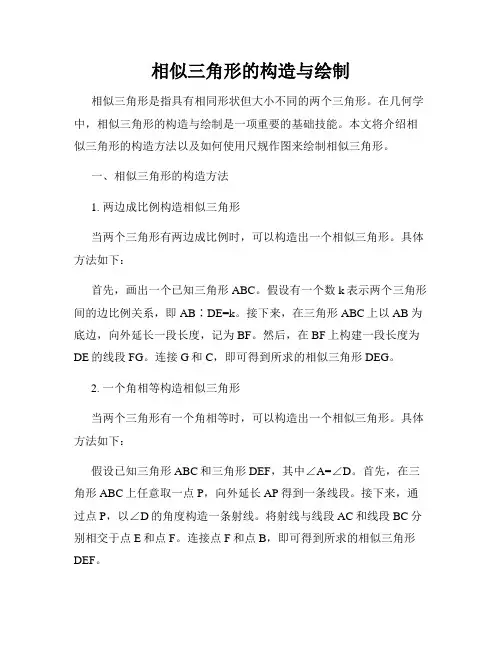 相似三角形的构造与绘制

相似三角形是指具有相同形状但大小不同的两个三角形。在几何学中，相似三角形的构造与绘制是一项重要的基础技能。本文将介绍相似三角形的构造方法以及如何使用尺规作图来绘制相似三角形。

一、相似三角形的构造方法

1. 两边成比例构造相似三角形

当两个三角形有两边成比例时，可以构造出一个相似三角形。具体方法如下：

首先，画出一个已知三角形 ABC。假设有一个数 k 表示两个三角形间的边比例关系，即 AB：DE=k。接下来，在三角形 ABC 上以 AB 为底边，向外延长一段长度，记为 BF。然后，在 BF 上构建一段长度为 DE 的线段 FG。连接 G 和 C，即可得到所求的相似三角形 DEG。

2. 一个角相等构造相似三角形

当两个三角形有一个角相等时，可以构造出一个相似三角形。具体方法如下：

假设已知三角形 ABC 和三角形 DEF，其中∠A=∠D。首先，在三角形 ABC 上任意取一点 P，向外延长 AP 得到一条线段。接下来，通过点 P，以∠D 的角度构造一条射线。将射线与线段 AC 和线段 BC 分别相交于点 E 和点 F。连接点 F 和点 B，即可得到所求的相似三角形 DEF。